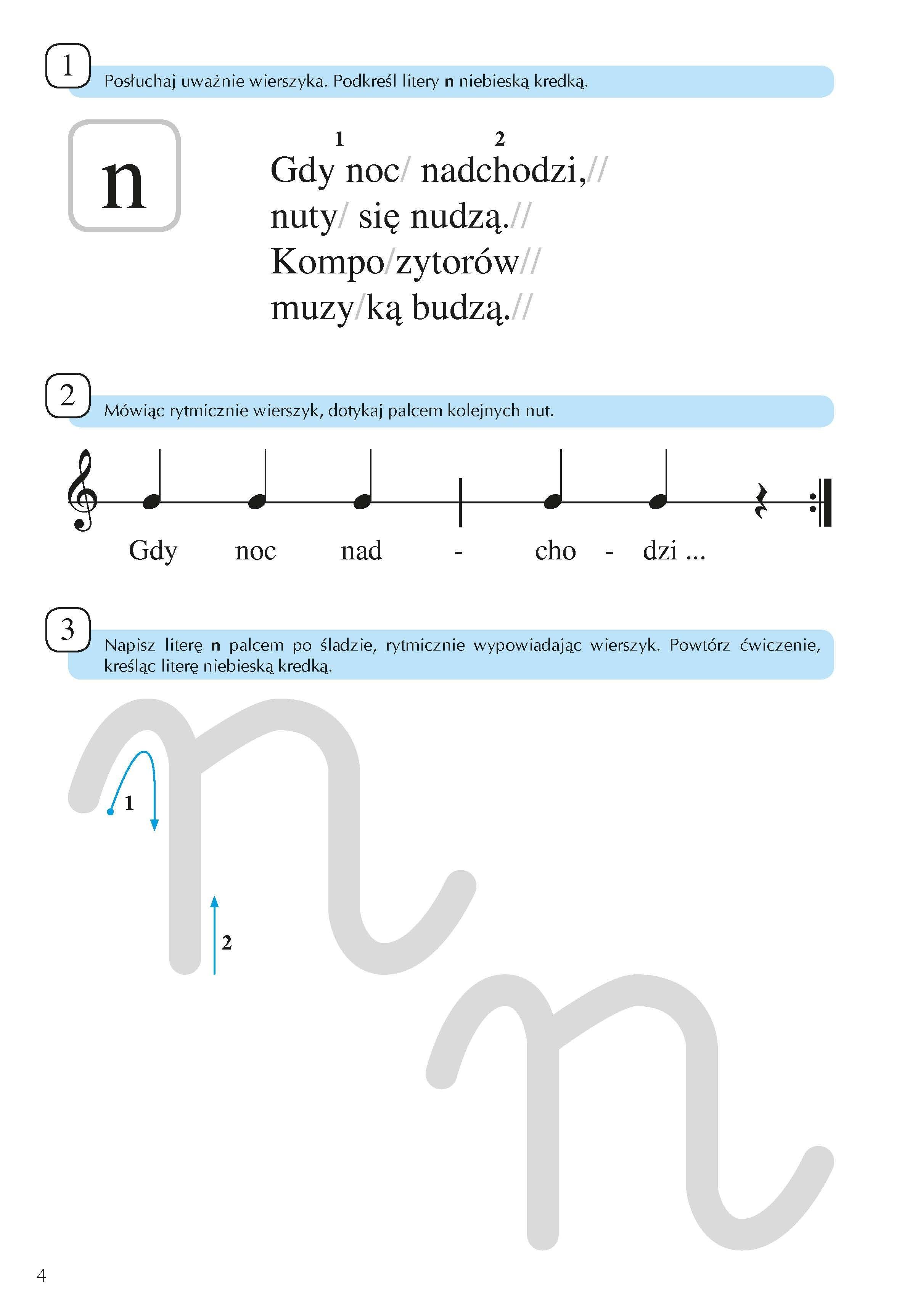 1

Posłuchaj uważnie wierszyka. Podkreśl litery **n** niebieską kredką.

n

1 2

Gdy noc/ nadchodzi,//
nuty/ się nudzą.//
Kompo/zytorów//
muzy/ką budzą.//

2

Mówiąc rytmicznie wierszyk, dotykaj palcem kolejnych nut.

Gdy noc nad - cho - dzi ...

3

Napisz literę **n** palcem po śladzie, rytmicznie wypowiadając wierszyk. Powtórz ćwiczenie, kreśląc literę niebieską kredką.

1

2

4